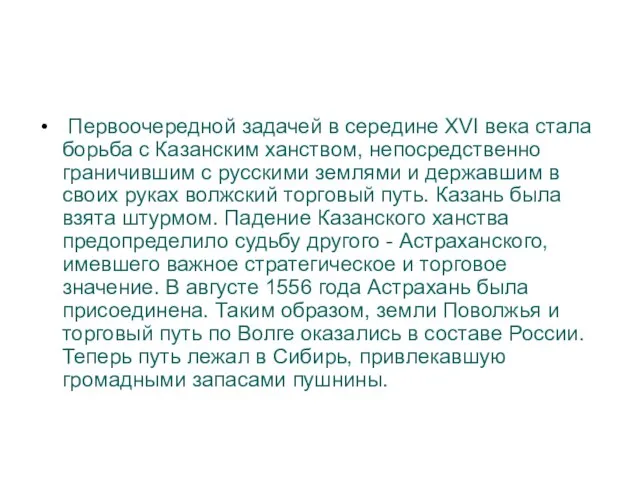 • Первоочередной задачей в середине XVI века стала борьба с Казанским ханством, непосредственно граничившим с русскими землями и державшим в своих руках волжский торговый путь. Казань была взята штурмом. Падение Казанского ханства предопределило судьбу другого - Астраханского, имевшего важное стратегическое и торговое значение. В августе 1556 года Астрахань была присоединена. Таким образом, земли Поволжья и торговый путь по Волге оказались в составе России. Теперь путь лежал в Сибирь, привлекавшую громадными запасами пушнины.